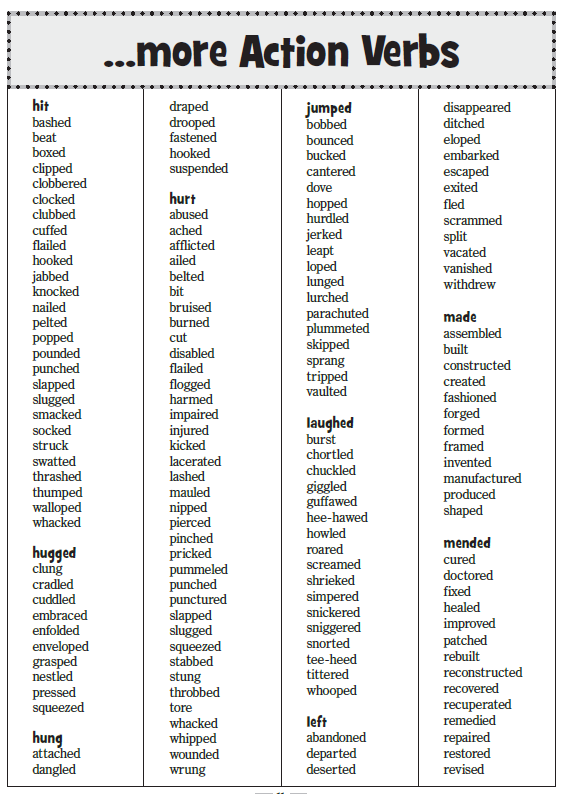 ...more Action Verbs

hit
bashed
beat
boxed
clipped
clobbered
clocked
clubbed
cuffed
flailed
hooked
jabbed
knocked
nailed
pelted
popped
pounded
punched
slapped
slugged
smacked
socked
struck
swatted
thrashed
thumped
walloped
whacked

hugged
clung
cradled
cuddled
embraced
enfolded
enveloped
grasped
nestled
pressed
squeezed

hung
attached
dangled

draped
drooped
fastened
hooked
suspended

hurt
abused
ached
afflicted
ailed
belted
bit
bruised
burned
cut
disabled
flailed
flogged
harmed
impaired
injured
kicked
lacerated
lashed
mauled
nipped
pierced
pinched
pricked
pummeled
punched
punctured
slapped
slugged
squeezed
stabbed
stung
throbbed
tore
whacked
whipped
wounded
wrung

jumped
bobbed
bounced
bucked
cantered
dove
hopped
hurdled
jerked
leapt
loped
lunged
lurched
parachuted
plummeted
skipped
sprang
tripped
vaulted

laughed
burst
chortled
chuckled
giggled
guffawed
hee-hawed
howled
roared
screamed
shrieked
simpered
snickered
sniggered
snorted
tee-heed
tittered
whooped

left
abandoned
departed
deserted

disappeared
ditched
eloped
embarked
escaped
exited
fled
scrammed
split
vacated
vanished
withdrew

made
assembled
built
constructed
created
fashioned
forged
formed
framed
invented
manufactured
produced
shaped

mended
cured
doctored
fixed
healed
improved
patched
rebuilt
reconstructed
recovered
recuperated
remedied
repaired
restored
revised